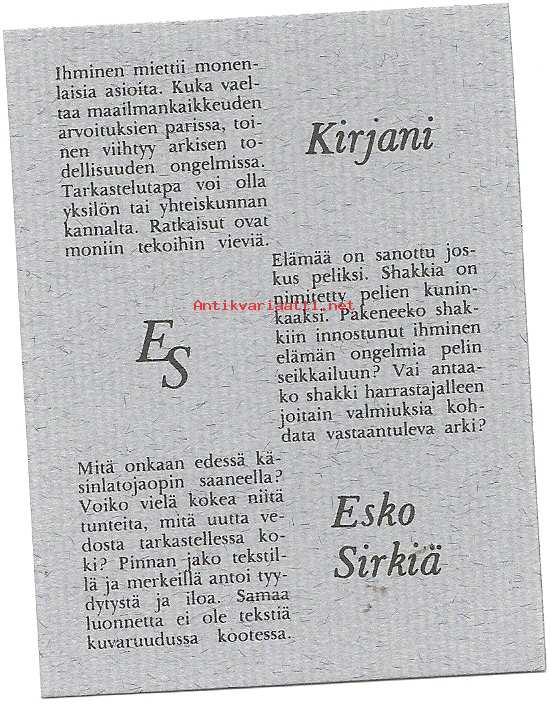 Ihminen miettii monenlaisia asioita. Kuka vaeltaa maailmankaikkeuden arvoituksien parissa, toinen viihtyy arkisen todellisuuden ongelmissa. Tarkastelutapa voi olla yksilön tai yhteiskunnan kannalta. Ratkaisut ovat moniin tekoihin vieviä.

Kirjani

Elämää on sanottu joskus peliksi. Shakkia on nimitetty pelien kuninkaaksi. Pakeneeko shakkiin innostunut ihminen elämän ongelmia pelin seikkailuun? Vai antaako shakki harrastajalleen joitain valmiuksia kohdata vastaantuleva arki?

Antikvariaatti.net

ES

Mitä onkaan edessä käsinlatojaopin saaneella? Voiko vielä kokea niitä tunteita, mitä uutta vedosta tarkastellessa koki? Pinnan jako tekstillä ja merkeillä antoi tyydytystä ja iloa. Samaa luonnetta ei ole tekstiä kuvaruudussa kootessa.

Esko Sirkiä